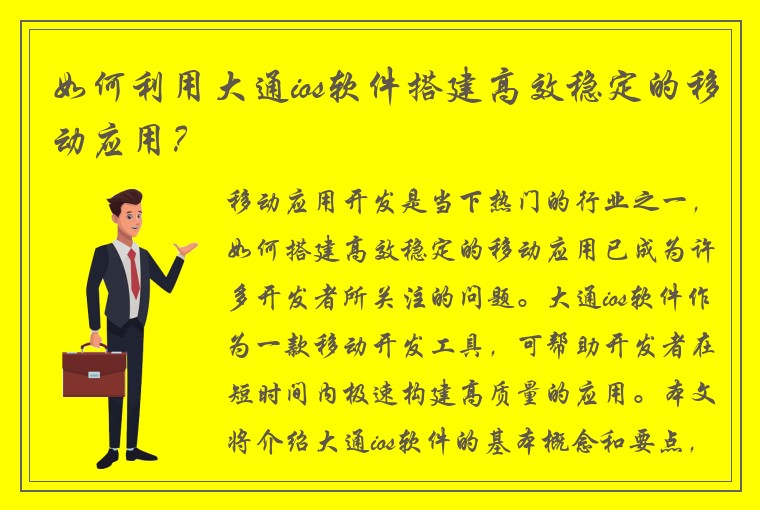 如何利用大通ios软件搭建高效稳定的移动应用？

移动应用开发是当下热门的行业之一，如何搭建高效稳定的移动应用已成为许多开发者所关注的问题。大通ios软件作为一款移动开发工具，可帮助开发者在短时间内极速构建高质量的应用。本文将介绍大通ios软件的基本概念和要点，